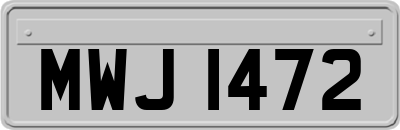 MWJ 1472